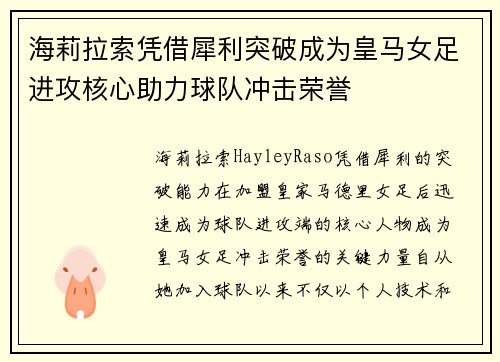 海莉拉索凭借犀利突破成为皇马女足进攻核心助力球队冲击荣誉

海莉拉索HayleyRaso凭借犀利的突破能力在加盟皇家马德里女足后迅速成为球队进攻端的核心人物成为皇马女足冲击荣誉的关键力量自从她加入球队以来不仅以个人技术和